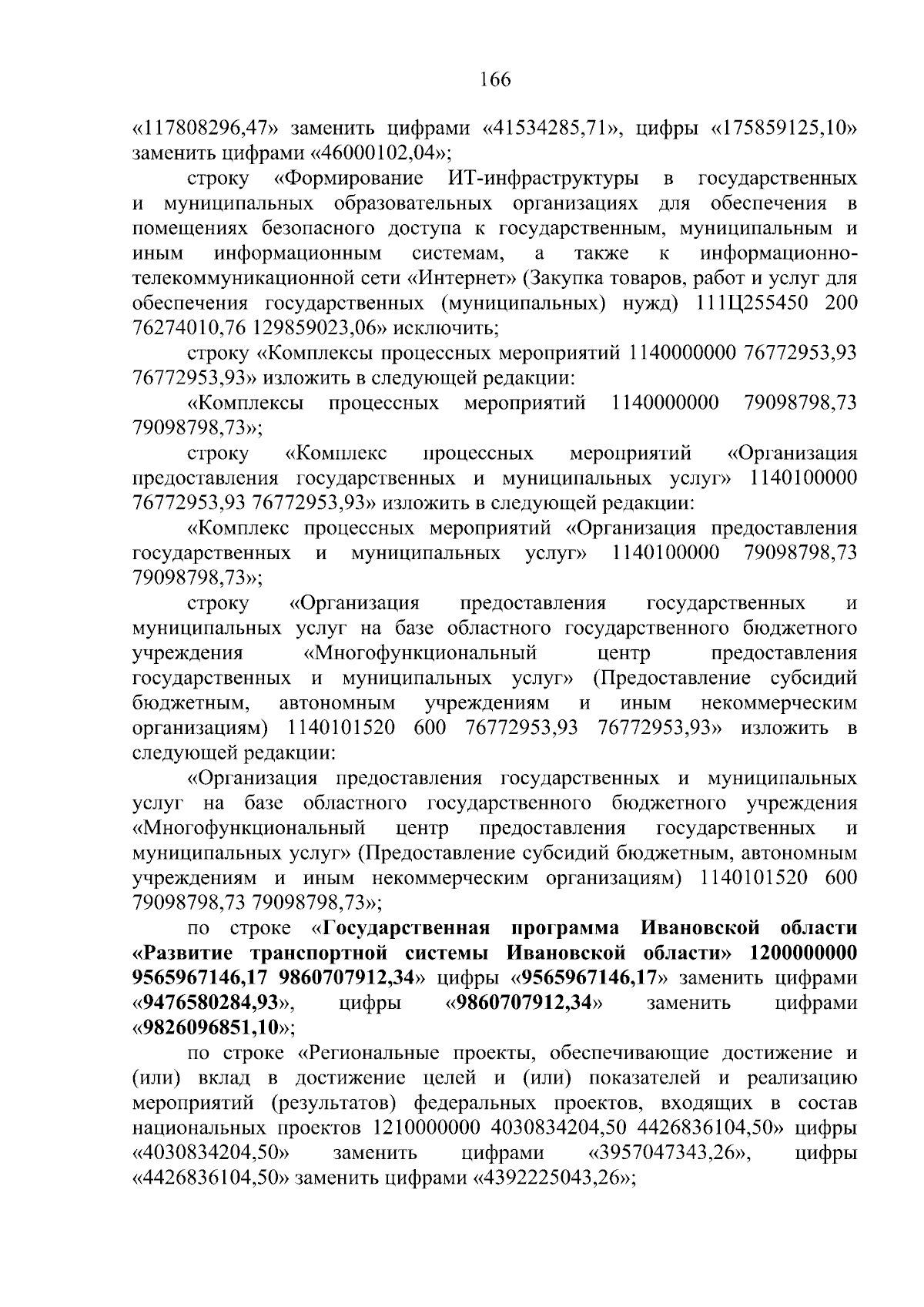 166

«117808296,47» заменить цифрами «41534285,71», цифры «175859125,10» заменить цифрами «46000102,04»;

строку «Формирование ИТ-инфраструктуры в государственных и муниципальных образовательных организациях для обеспечения в помещениях безопасного доступа к государственным, муниципальным и иным информационным системам, а также к информационно-телекоммуникационной сети «Интернет» (Закупка товаров, работ и услуг для обеспечения государственных (муниципальных) нужд) 111Ц255450 200 76274010,76 129859023,06» исключить;

строку «Комплексы процессных мероприятий 1140000000 76772953,93 76772953,93» изложить в следующей редакции:

«Комплексы процессных мероприятий 1140000000 79098798,73 79098798,73»;

строку «Комплекс процессных мероприятий «Организация предоставления государственных и муниципальных услуг» 1140100000 76772953,93 76772953,93» изложить в следующей редакции:

«Комплекс процессных мероприятий «Организация предоставления государственных и муниципальных услуг» 1140100000 79098798,73 79098798,73»;

строку «Организация предоставления государственных и муниципальных услуг на базе областного государственного бюджетного учреждения «Многофункциональный центр предоставления государственных и муниципальных услуг» (Предоставление субсидий бюджетным, автономным учреждениям и иным некоммерческим организациям) 1140101520 600 76772953,93 76772953,93» изложить в следующей редакции:

«Организация предоставления государственных и муниципальных услуг на базе областного государственного бюджетного учреждения «Многофункциональный центр предоставления государственных и муниципальных услуг» (Предоставление субсидий бюджетным, автономным учреждениям и иным некоммерческим организациям) 1140101520 600 79098798,73 79098798,73»;

по строке «Государственная программа Ивановской области «Развитие транспортной системы Ивановской области» 1200000000 9565967146,17 9860707912,34» цифры «9565967146,17» заменить цифрами «9476580284,93», цифры «9860707912,34» заменить цифрами «9826096851,10»;

по строке «Региональные проекты, обеспечивающие достижение и (или) вклад в достижение целей и (или) показателей и реализацию мероприятий (результатов) федеральных проектов, входящих в состав национальных проектов 1210000000 4030834204,50 4426836104,50» цифры «4030834204,50» заменить цифрами «3957047343,26», цифры «4426836104,50» заменить цифрами «4392225043,26»;